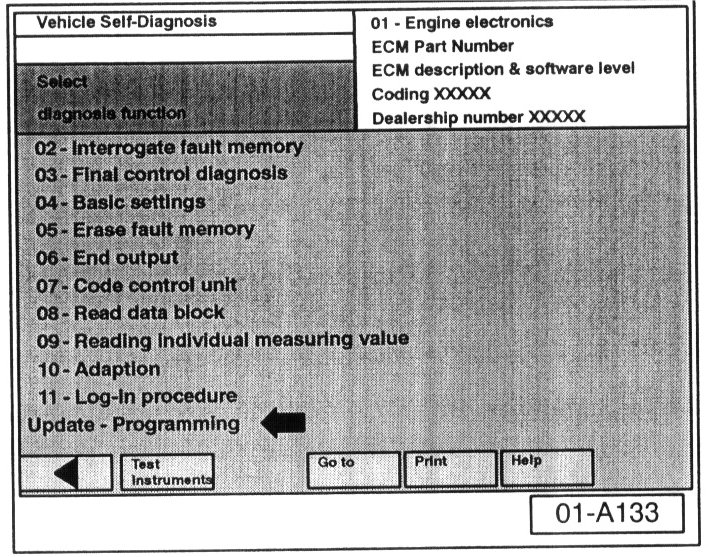 Vehicle Self-Diagnosis

Select

diagnosis function

01 - Engine electronics
ECM Part Number
ECM description & software level
Coding XXXXX
Dealership number XXXXX

02 - Interrogate fault memory
03 - Final control diagnosis
04 - Basic settings
05 - Erase fault memory
06 - End output
07 - Code control unit
08 - Read data block
09 - Reading individual measuring value
10 - Adaption
11 - Log-in procedure
Update - Programming

Test Instruments

Go to

Print

Help

01-A133